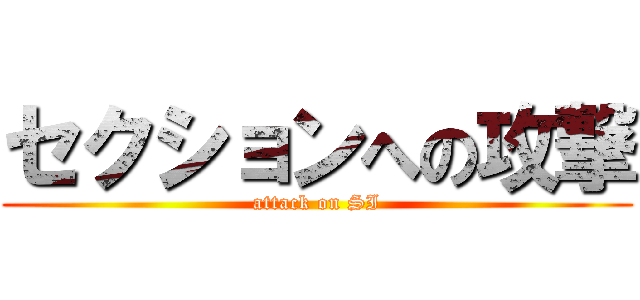 セクションへの攻撃
attack on SI